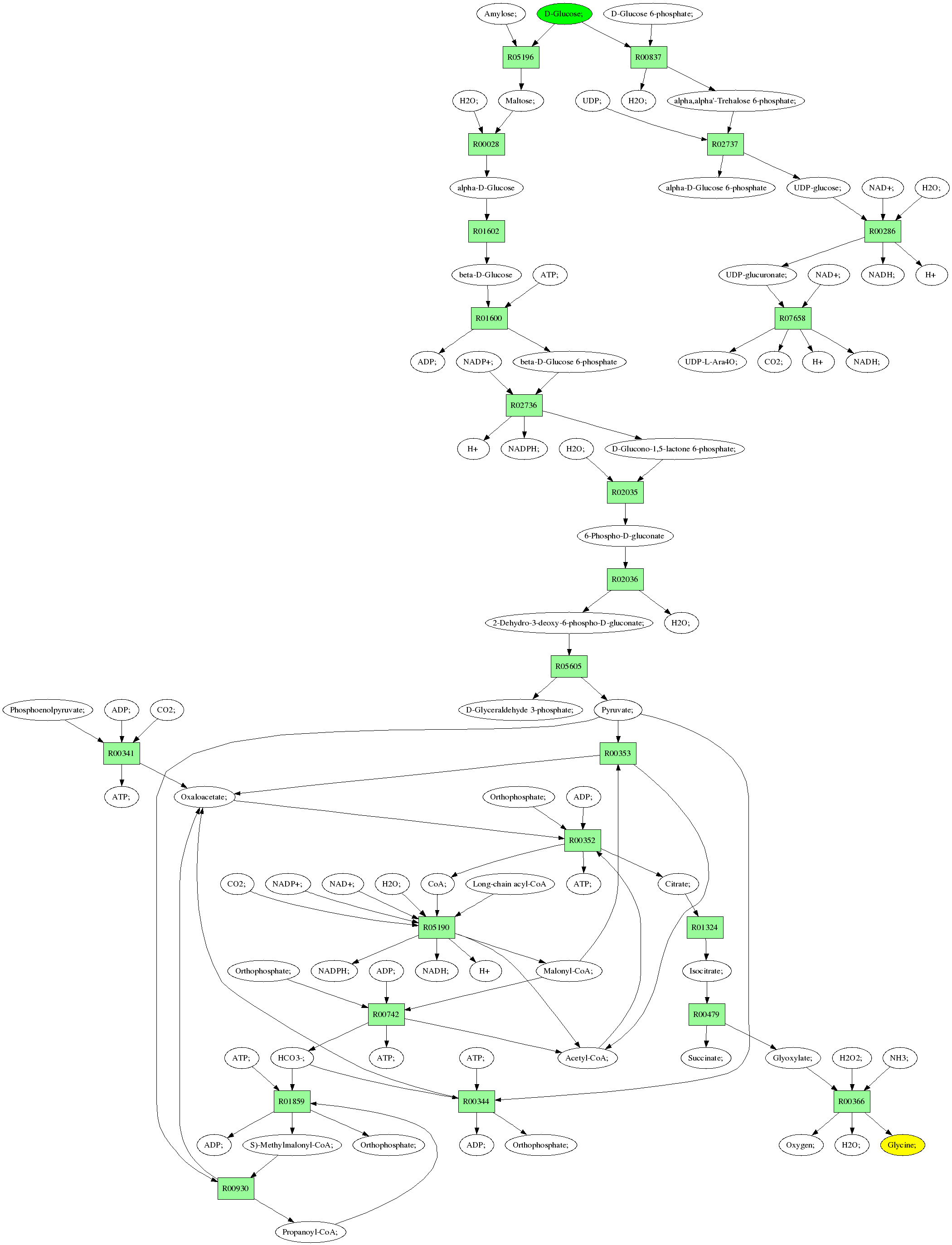 Amylose;
D-Glucose;
D-Glucose 6-phosphate;
R05196
R00837
H2O;
Maltose;
UDP;
H2O;
alpha,alpha'-Trehalose 6-phosphate;
R00028
R02737
alpha-D-Glucose
alpha-D-Glucose 6-phosphate
UDP-glucose;
NAD+;
H2O;
R01602
R00286
beta-D-Glucose
ATP;
UDP-glucuronate;
NAD+;
NADH;
H+
R01600
R07658
ADP;
NADP+;
beta-D-Glucose 6-phosphate
UDP-L-Ara4O;
CO2;
H+
NADH;
R02736
H+
NADPH;
H2O;
D-Glucono-1,5-lactone 6-phosphate;
R02035
6-Phospho-D-gluconate
R02036
2-Dehydro-3-deoxy-6-phospho-D-gluconate;
H2O;
R05605
Phosphoenolpyruvate;
ADP;
CO2;
D-Glyceraldehyde 3-phosphate;
Pyruvate;
R00341
R00353
ATP;
Oxaloacetate;
Orthophosphate;
ADP;
R00352
CO2;
NADP+;
NAD+;
H2O;
CoA;
Long-chain acyl-CoA
ATP;
Citrate;
R05190
R01324
Orthophosphate;
NADPH;
ADP;
NADH;
H+
Malonyl-CoA;
Isocitrate;
R00742
R00479
ATP;
HCO3-;
ATP;
ATP;
Acetyl-CoA;
Succinate;
Glyoxylate;
H2O2;
NH3;
R01859
R00344
R00366
ADP;
S)-Methylmalonyl-CoA;
Orthophosphate;
ADP;
Orthophosphate;
Oxygen;
H2O;
Glycine;
R00930
Propanoyl-CoA;